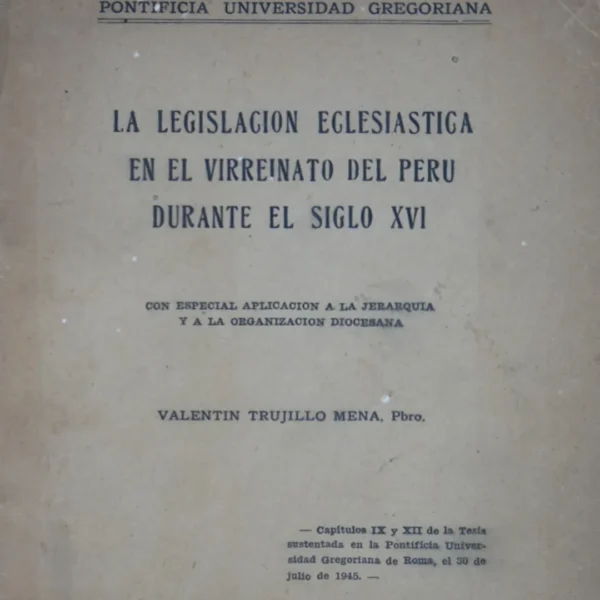 PONTIFICIA UNIVERSIDAD GREGORIANA

LA LEGISLACION ECLESIASTICA EN EL VIRREINATO DEL PERU DURANTE EL SIGLO XVI

CON ESPECIAL APLICACION A LA JERARQUIA Y A LA ORGANIZACION DIOCESANA

VALENTIN TRUJILLO MENA, Pbro.

— Capítulos IX y XII de la Tesis sustentada en la Pontificia Universidad Gregoriana de Roma, el 30 de julio de 1945. —